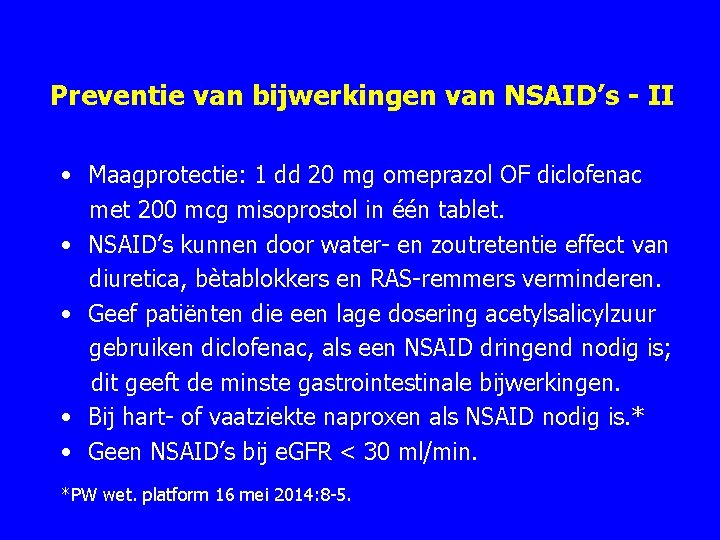 Preventie van bijwerkingen van NSAID’s - II

• Maagprotectie: 1 dd 20 mg omeprazol OF diclofenac met 200 mcg misoprostol in één tablet.
• NSAID’s kunnen door water- en zoutretentie effect van diuretica, bètablokkers en RAS-remmers verminderen.
• Geef patiënten die een lage dosering acetylsalicylzuur gebruiken diclofenac, als een NSAID dringend nodig is; dit geeft de minste gastrointestinale bijwerkingen.
• Bij hart- of vaatziekte naproxen als NSAID nodig is.*
• Geen NSAID’s bij eGFR < 30 ml/min.

*PW wet. platform 16 mei 2014:8-5.